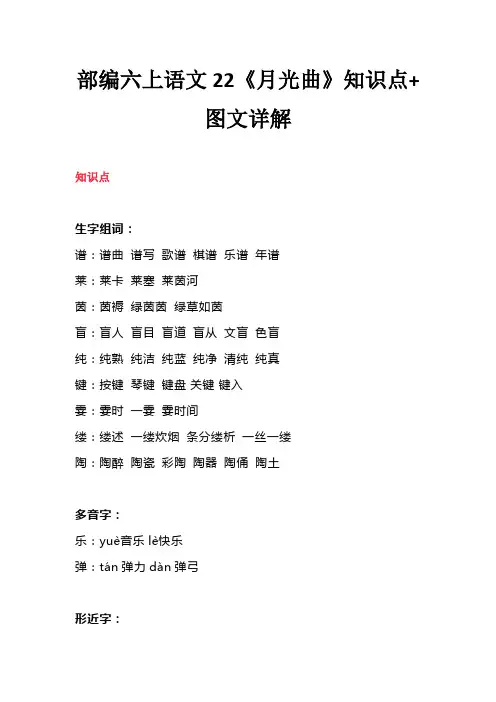 部编六上语文 22《月光曲》知识点+图文详解

知识点

生字组词：

谱：谱曲 谱写 歌谱 棋谱 乐谱 年谱

莱：莱卡 莱塞 莱茵河

茵：茵褥 绿茵茵 绿草如茵

盲：盲人 盲目 盲道 盲从 文盲 色盲

纯：纯熟 纯洁 纯蓝 纯净 清纯 纯真

键：按键 琴键 键盘 关键 键入

霎：霎时 一霎 霎时间

缕：缕述 一缕炊烟 条分缕析 一丝一缕

陶：陶醉 陶瓷 彩陶 陶器 陶俑 陶土

多音字：

乐：yuè音乐 lè快乐

弹：tán 弹力 dàn 弹弓

形近字：